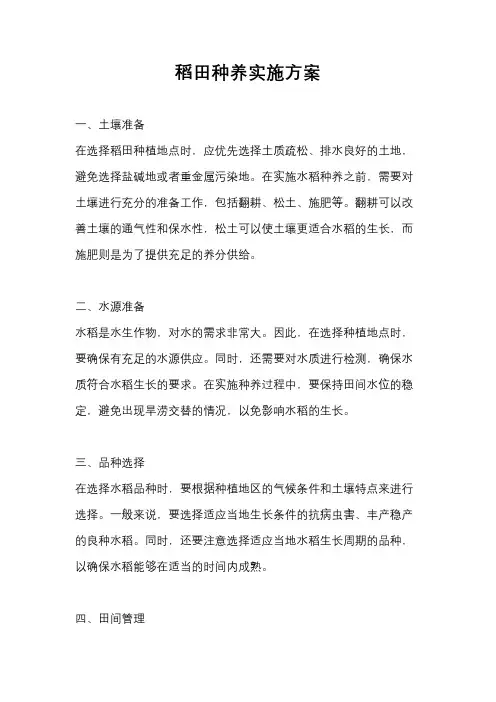 稻田种养实施方案

一、土壤准备

在选择稻田种植地点时，应优先选择土质疏松、排水良好的土地，避免选择盐碱地或者重金属污染地。在实施水稻种养之前，需要对土壤进行充分的准备工作，包括翻耕、松土、施肥等。翻耕可以改善土壤的通气性和保水性，松土可以使土壤更适合水稻的生长，而施肥则是为了提供充足的养分供给。

二、水源准备

水稻是水生作物，对水的需求非常大。因此，在选择种植地点时，要确保有充足的水源供应。同时，还需要对水质进行检测，确保水质符合水稻生长的要求。在实施种养过程中，要保持田间水位的稳定，避免出现旱涝交替的情况，以免影响水稻的生长。

三、品种选择

在选择水稻品种时，要根据种植地区的气候条件和土壤特点来进行选择。一般来说，要选择适应当地生长条件的抗病虫害、丰产稳产的良种水稻。同时，还要注意选择适应当地水稻生长周期的品种，以确保水稻能够在适当的时间内成熟。

四、田间管理